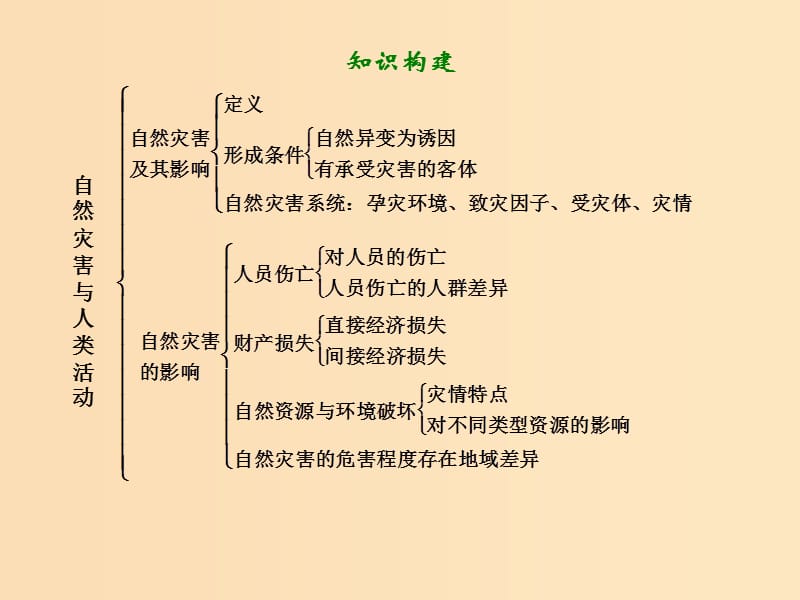 知识构建

自然灾害与人类活动

自然灾害及其影响
定义
形成条件
自然异变为诱因
有承受灾害的客体
自然灾害系统：孕灾环境、致灾因子、受灾体、灾情

自然灾害的影响
人员伤亡
对人员的伤亡
人员伤亡的人群差异
财产损失
直接经济损失
间接经济损失
自然资源与环境破坏
灾情特点
对不同类型资源的影响
自然灾害的危害程度存在地域差异